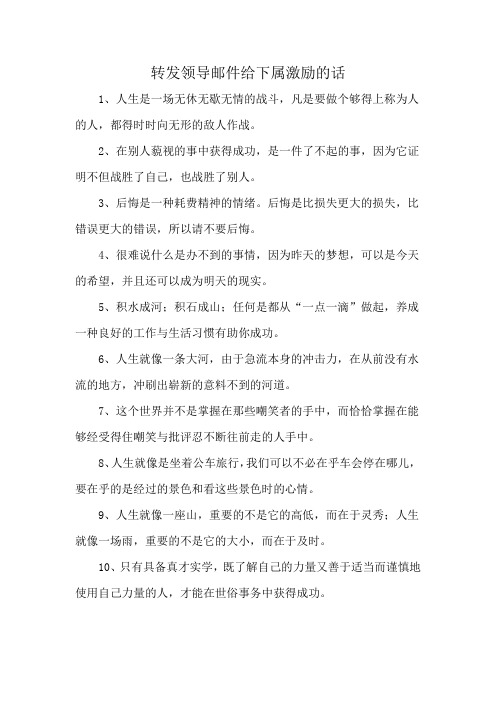 转发领导邮件给下属激励的话

1、人生是一场无休无歇无情的战斗，凡是要做个够得上称为人的人，都得时时向无形的敌人作战。

2、在别人藐视的事中获得成功，是一件了不起的事，因为它证明不但战胜了自己，也战胜了别人。

3、后悔是一种耗费精神的情绪。后悔是比损失更大的损失，比错误更大的错误，所以请不要后悔。

4、很难说什么是办不到的事情，因为昨天的梦想，可以是今天的希望，并且还可以成为明天的现实。

5、积水成河；积石成山；任何是都从“一点一滴”做起，养成一种良好的工作与生活习惯有助你成功。

6、人生就像一条大河，由于急流本身的冲击力，在从前没有水流的地方，冲刷出崭新的意料不到的河道。

7、这个世界并不是掌握在那些嘲笑者的手中，而恰恰掌握在能够经受得住嘲笑与批评忍不断往前走的人手中。

8、人生就像是坐着公车旅行，我们可以不必在乎车会停在哪儿，要在乎的是经过的景色和看这些景色时的心情。

9、人生就像一座山，重要的不是它的高低，而在于灵秀；人生就像一场雨，重要的不是它的大小，而在于及时。

10、只有具备真才实学，既了解自己的力量又善于适当而谨慎地使用自己力量的人，才能在世俗事务中获得成功。